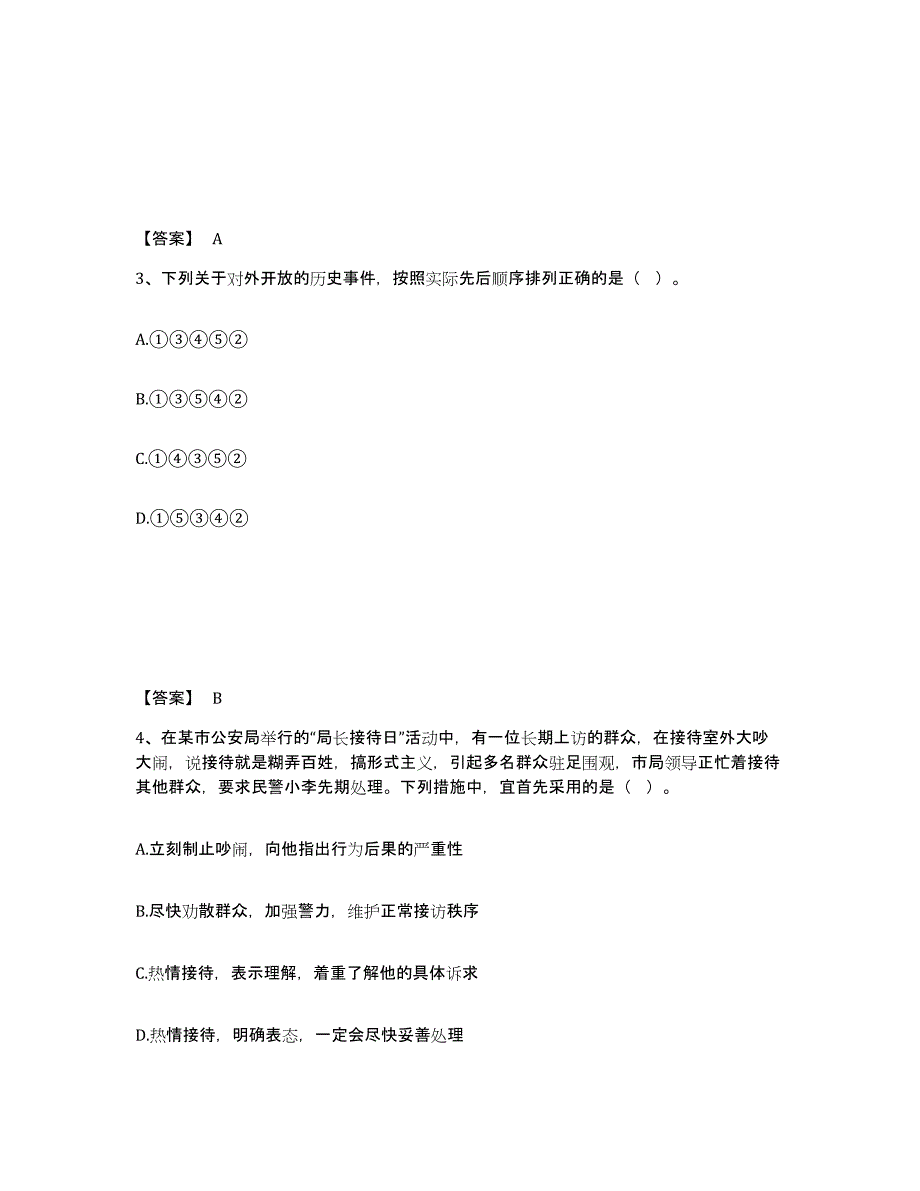 【答案】 A

3、下列关于对外开放的历史事件，按照实际先后顺序排列正确的是（ ）。

A.①③④⑤②

B.①③⑤④②

C.①④③⑤②

D.①⑤③④②

【答案】 B

4、在某市公安局举行的“局长接待日”活动中，有一位长期上访的群众，在接待室外大吵大闹，说接待就是糊弄百姓，搞形式主义，引起多名群众驻足围观，市局领导正忙着接待其他群众，要求民警小李先期处理。下列措施中，宜首先采用的是（ ）。

A.立刻制止吵闹，向他指出行为后果的严重性

B.尽快劝散群众，加强警力，维护正常接访秩序

C.热情接待，表示理解，着重了解他的具体诉求

D.热情接待，明确表态，一定会尽快妥善处理